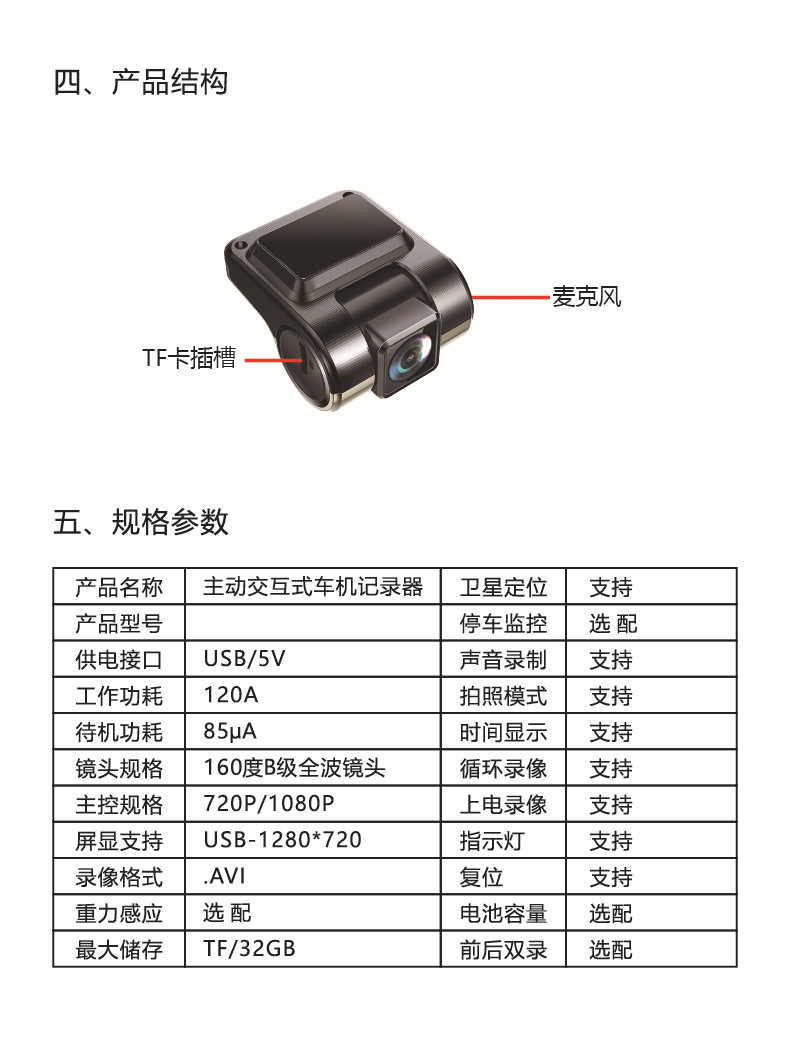 四、产品结构

麦克风

TF卡插槽

五、规格参数

| 产品名称 | 主动交互式车机记录器 | 卫星定位 | 支持 |
|---|---|---|---|
| 产品型号 | | 停车监控 | 选 配 |
| 供电接口 | USB/5V | 声音录制 | 支持 |
| 工作功耗 | 120A | 拍照模式 | 支持 |
| 待机功耗 | 85μA | 时间显示 | 支持 |
| 镜头规格 | 160度B级全波镜头 | 循环录像 | 支持 |
| 主控规格 | 720P/1080P | 上电录像 | 支持 |
| 屏显支持 | USB-1280*720 | 指示灯 | 支持 |
| 录像格式 | .AVI | 复位 | 支持 |
| 重力感应 | 选 配 | 电池容量 | 选配 |
| 最大储存 | TF/32GB | 前后双录 | 选配 |